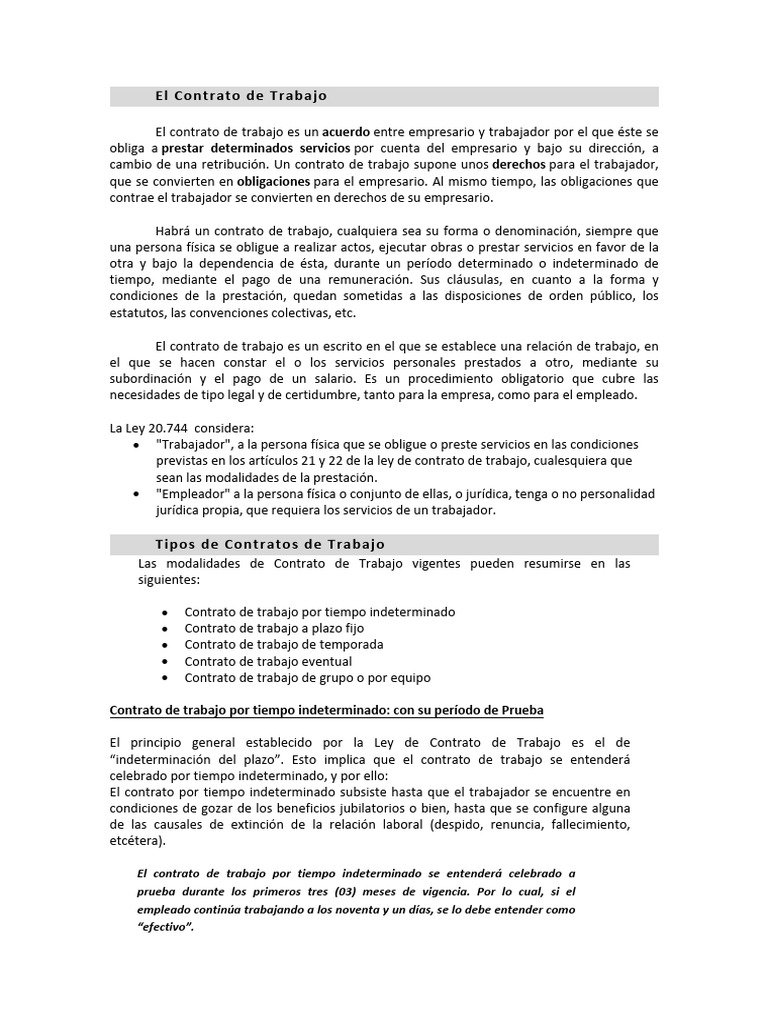 El Contrato de Trabajo

El contrato de trabajo es un acuerdo entre empresario y trabajador por el que éste se obliga a prestar determinados servicios por cuenta del empresario y bajo su dirección, a cambio de una retribución. Un contrato de trabajo supone unos derechos para el trabajador, que se convierten en obligaciones para el empresario. Al mismo tiempo, las obligaciones que contrae el trabajador se convierten en derechos de su empresario.

Habrá un contrato de trabajo, cualquiera sea su forma o denominación, siempre que una persona física se obligue a realizar actos, ejecutar obras o prestar servicios en favor de la otra y bajo la dependencia de ésta, durante un período determinado o indeterminado de tiempo, mediante el pago de una remuneración. Sus cláusulas, en cuanto a la forma y condiciones de la prestación, quedan sometidas a las disposiciones de orden público, los estatutos, las convenciones colectivas, etc.

El contrato de trabajo es un escrito en el que se establece una relación de trabajo, en el que se hacen constar el o los servicios personales prestados a otro, mediante su subordinación y el pago de un salario. Es un procedimiento obligatorio que cubre las necesidades de tipo legal y de certidumbre, tanto para la empresa, como para el empleado.

La Ley 20.744 considera:
• "Trabajador", a la persona física que se obligue o preste servicios en las condiciones previstas en los artículos 21 y 22 de la ley de contrato de trabajo, cualesquiera que sean las modalidades de la prestación.
• "Empleador" a la persona física o conjunto de ellas, o jurídica, tenga o no personalidad jurídica propia, que requiera los servicios de un trabajador.

Tipos de Contratos de Trabajo
Las modalidades de Contrato de Trabajo vigentes pueden resumirse en las siguientes:

• Contrato de trabajo por tiempo indeterminado
• Contrato de trabajo a plazo fijo
• Contrato de trabajo de temporada
• Contrato de trabajo eventual
• Contrato de trabajo de grupo o por equipo

Contrato de trabajo por tiempo indeterminado: con su período de Prueba

El principio general establecido por la Ley de Contrato de Trabajo es el de "indeterminación del plazo". Esto implica que el contrato de trabajo se entenderá celebrado por tiempo indeterminado, y por ello:
El contrato por tiempo indeterminado subsiste hasta que el trabajador se encuentre en condiciones de gozar de los beneficios jubilatorios o bien, hasta que se configure alguna de las causales de extinción de la relación laboral (despido, renuncia, fallecimiento, etcétera).

El contrato de trabajo por tiempo indeterminado se entenderá celebrado a prueba durante los primeros tres (03) meses de vigencia. Por lo cual, si el empleado continúa trabajando a los noventa y un días, se lo debe entender como "efectivo".